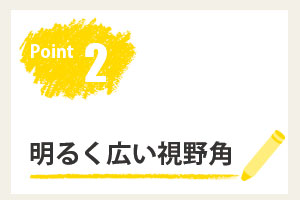 Point 2

明るく広い視野角